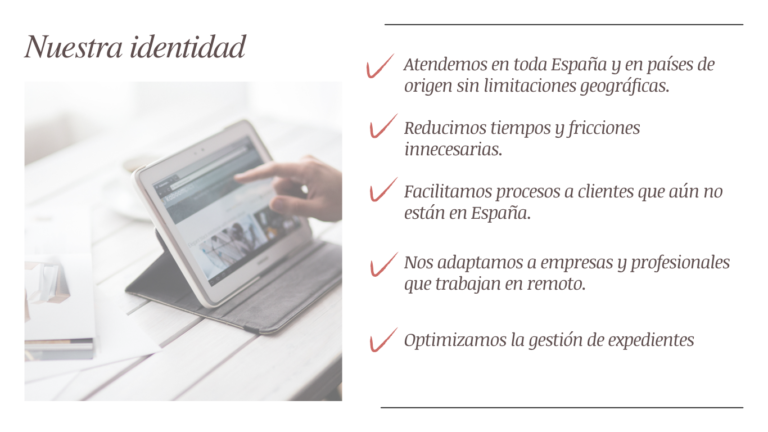 Nuestra identidad

✓ Atendemos en toda España y en países de origen sin limitaciones geográficas.

✓ Reducimos tiempos y fricciones innecesarias.

✓ Facilitamos procesos a clientes que aún no están en España.

✓ Nos adaptamos a empresas y profesionales que trabajan en remoto.

✓ Optimizamos la gestión de expedientes